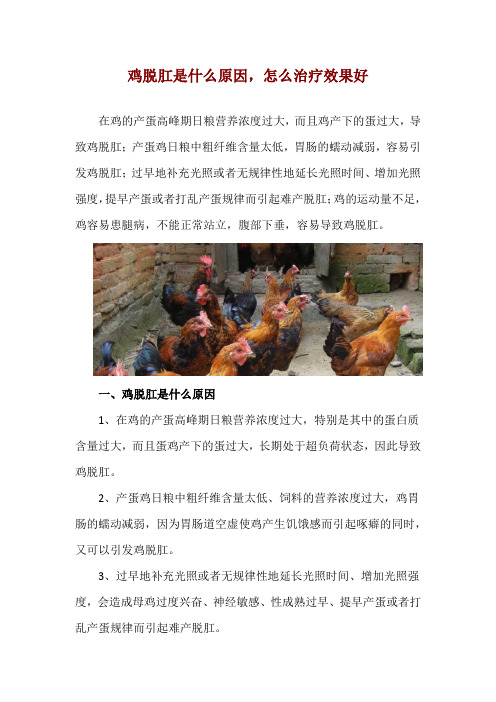 鸡脱肛是什么原因，怎么治疗效果好

在鸡的产蛋高峰期日粮营养浓度过大，而且鸡产下的蛋过大，导致鸡脱肛；产蛋鸡日粮中粗纤维含量太低，胃肠的蠕动减弱，容易引发鸡脱肛；过早地补充光照或者无规律性地延长光照时间、增加光照强度，提早产蛋或者打乱产蛋规律而引起难产脱肛；鸡的运动量不足，鸡容易患腿病，不能正常站立，腹部下垂，容易导致鸡脱肛。

一、鸡脱肛是什么原因

1、在鸡的产蛋高峰期日粮营养浓度过大，特别是其中的蛋白质含量过大，而且蛋鸡产下的蛋过大，长期处于超负荷状态，因此导致鸡脱肛。

2、产蛋鸡日粮中粗纤维含量太低、饲料的营养浓度过大，鸡胃肠的蠕动减弱，因为胃肠道空虚使鸡产生饥饿感而引起啄癖的同时，又可以引发鸡脱肛。

3、过早地补充光照或者无规律性地延长光照时间、增加光照强度，会造成母鸡过度兴奋、神经敏感、性成熟过早、提早产蛋或者打乱产蛋规律而引起难产脱肛。